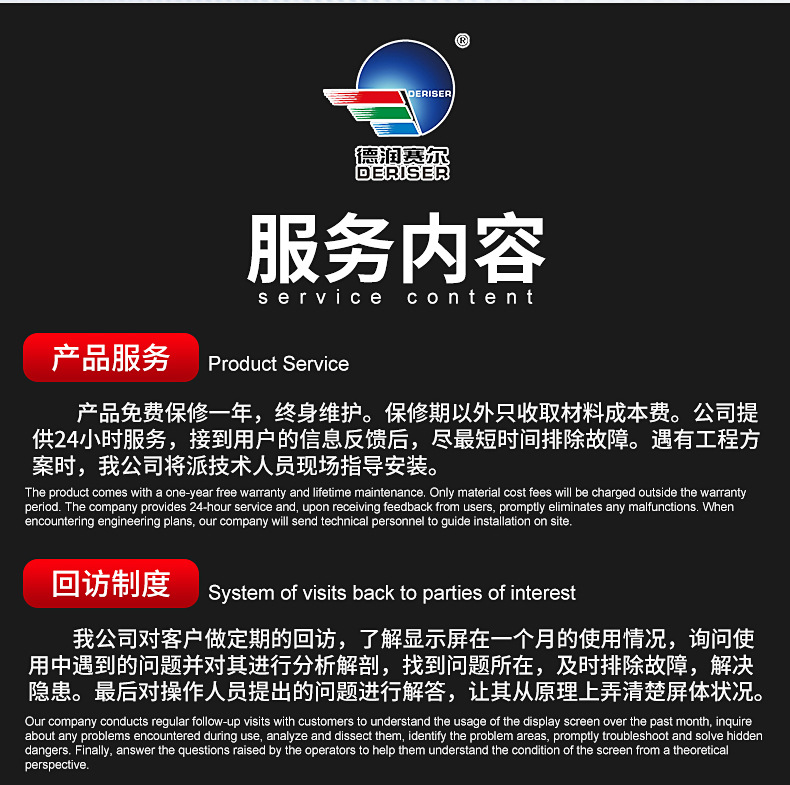 ®
DERISER
德润赛尔
DERISER

服务内容
service content

产品服务 Product Service

产品免费保修一年，终身维护。保修期以外只收取材料成本费。公司提供24小时服务，接到用户的信息反馈后，尽最短时间排除故障。遇有工程方案时，我公司将派技术人员现场指导安装。

The product comes with a one-year free warranty and lifetime maintenance. Only material cost fees will be charged outside the warranty period. The company provides 24-hour service and, upon receiving feedback from users, promptly eliminates any malfunctions. When encountering engineering plans, our company will send technical personnel to guide installation on site.

回访制度 System of visits back to parties of interest

我公司对客户做定期的回访，了解显示屏在一个月的使用情况，询问使用中遇到的问题并对其进行分析解剖，找到问题所在，及时排除故障，解决隐患。最后对操作人员提出的问题进行解答，让其从原理上弄清楚屏体状况。

Our company conducts regular follow-up visits with customers to understand the usage of the display screen over the past month, inquire about any problems encountered during use, analyze and dissect them, identify the problem areas, promptly troubleshoot and solve hidden dangers. Finally, answer the questions raised by the operators to help them understand the condition of the screen from a theoretical perspective.